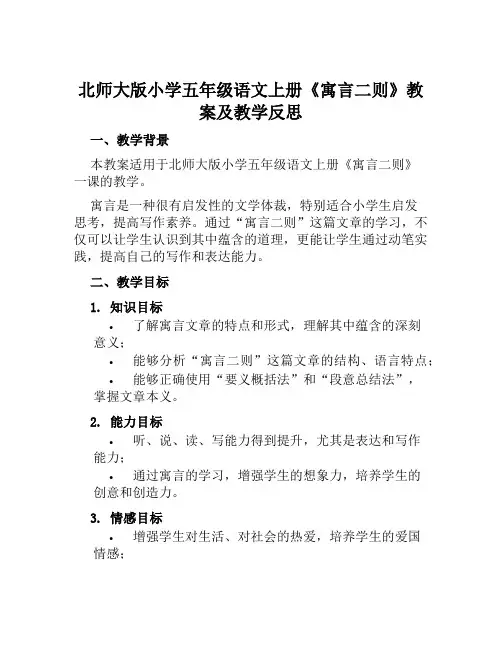 北师大版小学五年级语文上册《寓言二则》教案及教学反思

一、教学背景

本教案适用于北师大版小学五年级语文上册《寓言二则》一课的教学。

寓言是一种很有启发性的文学体裁，特别适合小学生启发思考，提高写作素养。通过“寓言二则”这篇文章的学习，不仅可以让学生认识到其中蕴含的道理，更能让学生通过动笔实践，提高自己的写作和表达能力。

二、教学目标

1. 知识目标

• 了解寓言文章的特点和形式，理解其中蕴含的深刻意义；

• 能够分析“寓言二则”这篇文章的结构、语言特点；

• 能够正确使用“要义概括法”和“段意总结法”，掌握文章本义。

2. 能力目标

• 听、说、读、写能力得到提升，尤其是表达和写作能力；

• 通过寓言的学习，增强学生的想象力，培养学生的创意和创造力。

3. 情感目标

• 增强学生对生活、对社会的热爱，培养学生的爱国情感；